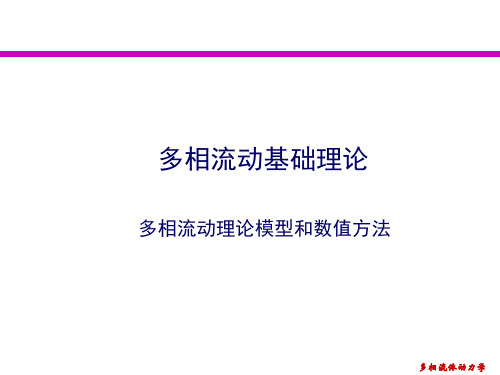 多相流动基础理论

多相流动理论模型和数值方法

多相流体动力学